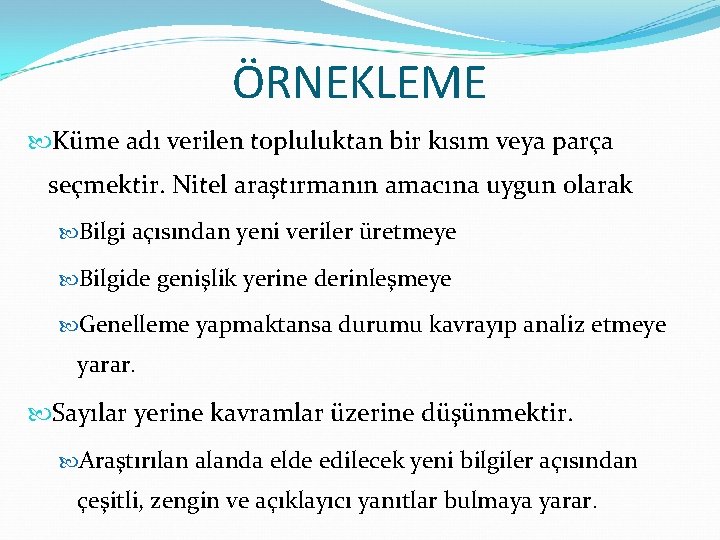 ÖRNEKLEME

Küme adı verilen topluluktan bir kısım veya parça seçmektir. Nitel araştırmanın amacına uygun olarak

Bilgi açısından yeni veriler üretmeye

Bilgide genişlik yerine derinleşmeye

Genelleme yapmaktansa durumu kavrayıp analiz etmeye yarar.

Sayılar yerine kavramlar üzerine düşünmektir.

Araştırılan alanda elde edilecek yeni bilgiler açısından çeşitli, zengin ve açıklayıcı yanıtlar bulmaya yarar.